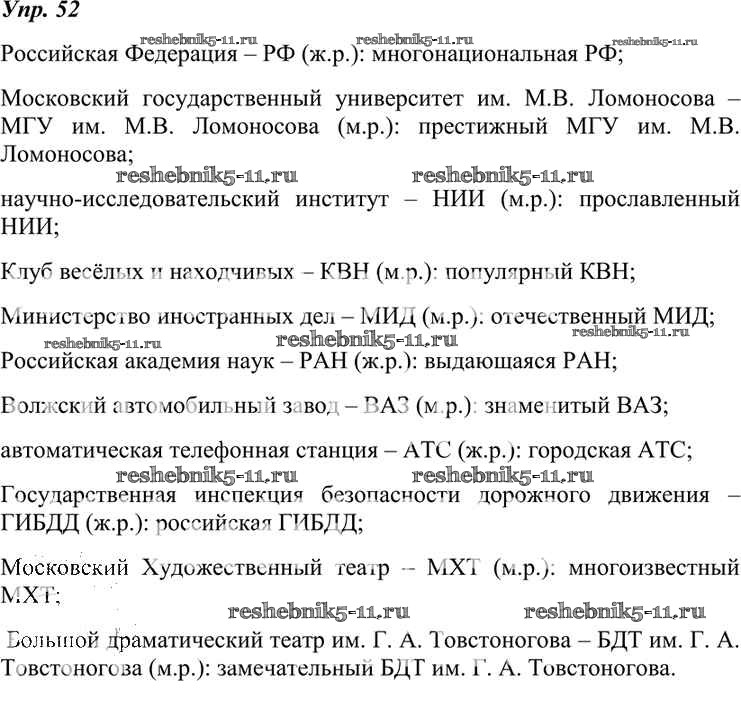 Упр. 52

reshebnik5-11.ru reshebnik5-11.ru reshebnik5-11.ru

Российская Федерация – РФ (ж.р.): многонациональная РФ;

Московский государственный университет им. М.В. Ломоносова – МГУ им. М.В. Ломоносова (м.р.): престижный МГУ им. М.В. Ломоносова;

reshebnik5-11.ru reshebnik5-11.ru

научно-исследовательский институт – НИИ (м.р.): прославленный НИИ;

Клуб весёлых и находчивых – КВН (м.р.): популярный КВН;

Министерство иностранных дел – МИД (м.р.): отечественный МИД;

reshebnik5-11.ru reshebnik5-11.ru reshebnik5-11.ru

Российская академия наук – РАН (ж.р.): выдающаяся РАН;

Волжский автомобильный завод – ВАЗ (м.р.): знаменитый ВАЗ;

автоматическая телефонная станция – АТС (ж.р.): городская АТС;

reshebnik5-11.ru reshebnik5-11.ru

Государственная инспекция безопасности дорожного движения – ГИБДД (ж.р.): российская ГИБДД;

Московский Художественный театр – МХТ (м.р.): многоизвестный МХТ;

reshebnik5-11.ru reshebnik5-11.ru

Большой драматический театр им. Г. А. Товстоногова – БДТ им. Г. А. Товстоногова (м.р.): замечательный БДТ им. Г. А. Товстоногова.